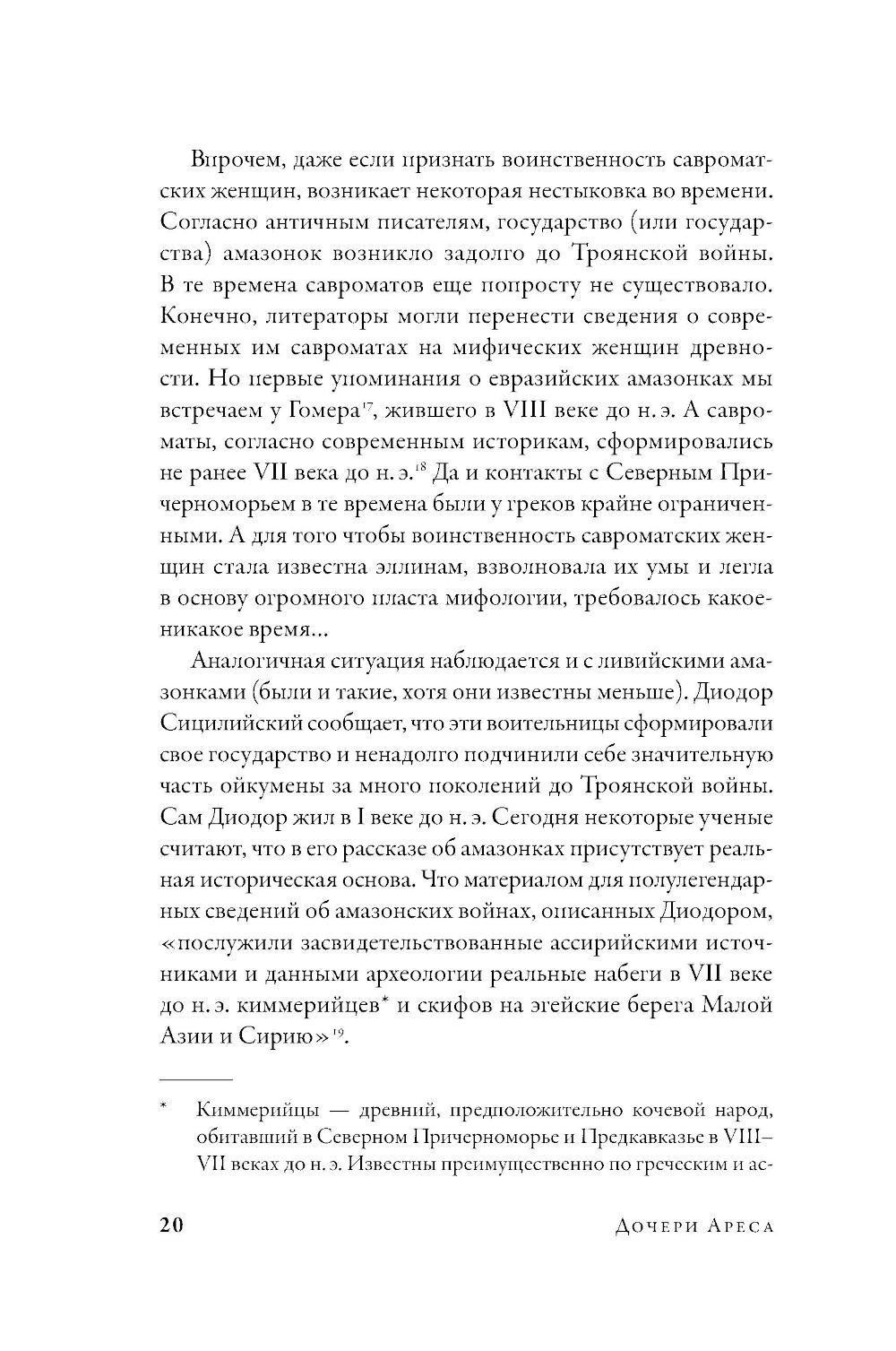 Впрочем, даже если признать воинственность савроматских женщин, возникает некоторая нестыковка во времени. Согласно античным писателям, государство (или государства) амазонок возникло задолго до Троянской войны. В те времена савроматов еще попросту не существовало. Конечно, литераторы могли перенести сведения о современных им савроматах на мифических женщин древности. Но первые упоминания о евразийских амазонках мы встречаем у Гомера$^{17}$, жившего в VIII веке до н. э. А савроматы, согласно современным историкам, сформировались не ранее VII века до н. э.$^{18}$ Да и контакты с Северным Причерноморьем в те времена были у греков крайне ограниченными. А для того чтобы воинственность савроматских женщин стала известна эллинам, взволновала их умы и легла в основу огромного пласта мифологии, требовалось какое-никакое время...

Аналогичная ситуация наблюдается и с ливийскими амазонками (были и такие, хотя они известны меньше). Диодор Сицилийский сообщает, что эти воительницы сформировали свое государство и ненадолго подчинили себе значительную часть ойкумены за много поколений до Троянской войны. Сам Диодор жил в I веке до н. э. Сегодня некоторые ученые считают, что в его рассказе об амазонках присутствует реальная историческая основа. Что материалом для полулегендарных сведений об амазонских войнах, описанных Диодором, «послужили засвидетельствованные ассирийскими источниками и данными археологии реальные набеги в VII веке до н. э. киммерийцев* и скифов на эгейские берега Малой Азии и Сирию»$^{19}$.

* Киммерийцы — древний, предположительно кочевой народ, обитавший в Северном Причерноморье и Предкавказье в VIII–VII веках до н. э. Известны преимущественно по греческим и ас-

20 Дочери Ареса